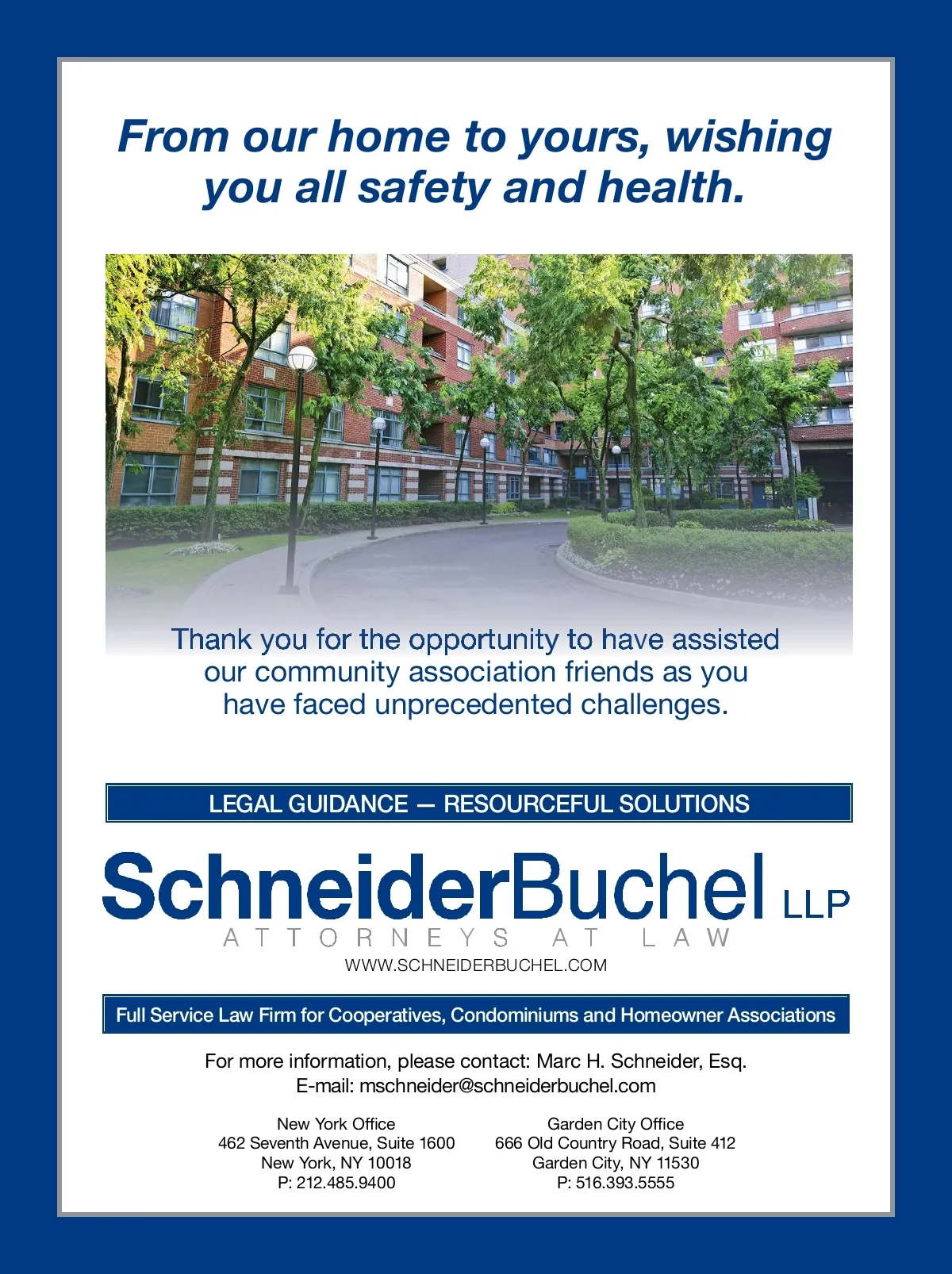 From our home to yours, wishing you all safety and health.

Thank you for the opportunity to have assisted our community association friends as you have faced unprecedented challenges.

LEGAL GUIDANCE — RESOURCEFUL SOLUTIONS

SchneiderBuchel LLP
ATTORNEYS AT LAW
WWW.SCHNEIDERBUCHEL.COM

Full Service Law Firm for Cooperatives, Condominiums and Homeowner Associations

For more information, please contact: Marc H. Schneider, Esq.
E-mail: mschneider@schneiderbuchel.com

New York Office
462 Seventh Avenue, Suite 1600
New York, NY 10018
P: 212.485.9400

Garden City Office
666 Old Country Road, Suite 412
Garden City, NY 11530
P: 516.393.5555